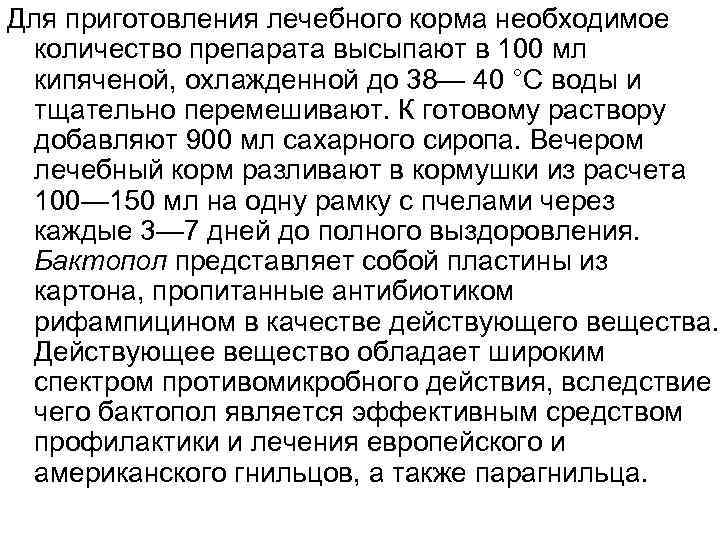 Для приготовления лечебного корма необходимое количество препарата высыпают в 100 мл кипяченой, охлажденной до 38— 40 °С воды и тщательно перемешивают. К готовому раствору добавляют 900 мл сахарного сиропа. Вечером лечебный корм разливают в кормушки из расчета 100—150 мл на одну рамку с пчелами через каждые 3—7 дней до полного выздоровления.

Бактопол представляет собой пластины из картона, пропитанные антибиотиком рифампицином в качестве действующего вещества. Действующее вещество обладает широким спектром противомикробного действия, вследствие чего бактопол является эффективным средством профилактики и лечения европейского и американского гнильцов, а также парагнильца.